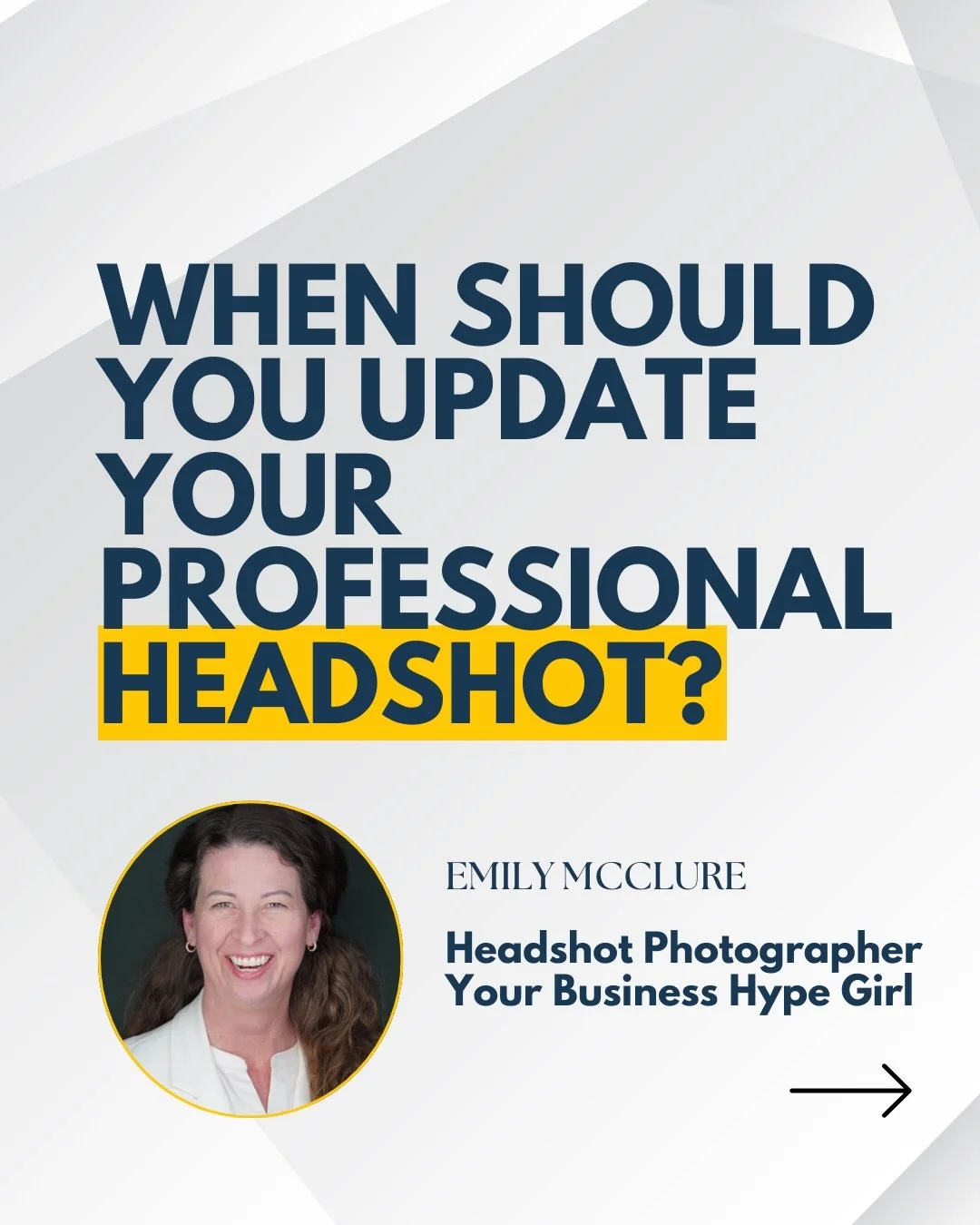 WHEN SHOULD YOU UPDATE YOUR PROFESSIONAL HEADSHOT?

EMILY MCCLURE

Headshot Photographer
Your Business Hype Girl